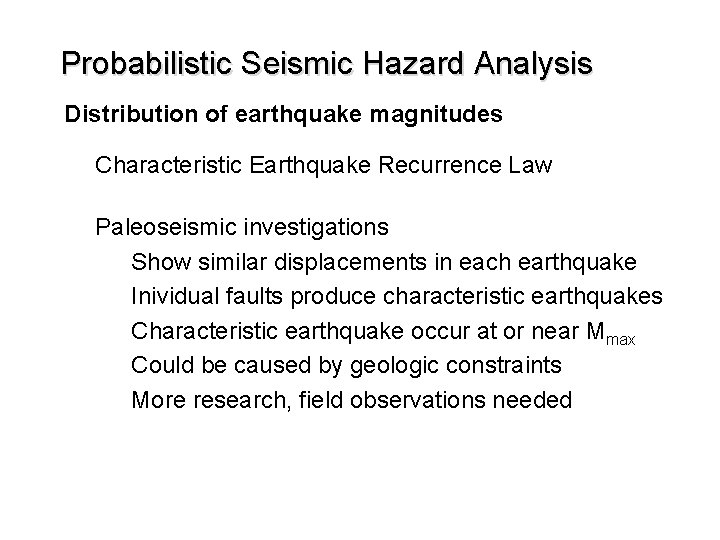 Probabilistic Seismic Hazard Analysis

Distribution of earthquake magnitudes

Characteristic Earthquake Recurrence Law

Paleoseismic investigations

Show similar displacements in each earthquake

Inividual faults produce characteristic earthquakes

Characteristic earthquake occur at or near $M_{max}$

Could be caused by geologic constraints

More research, field observations needed